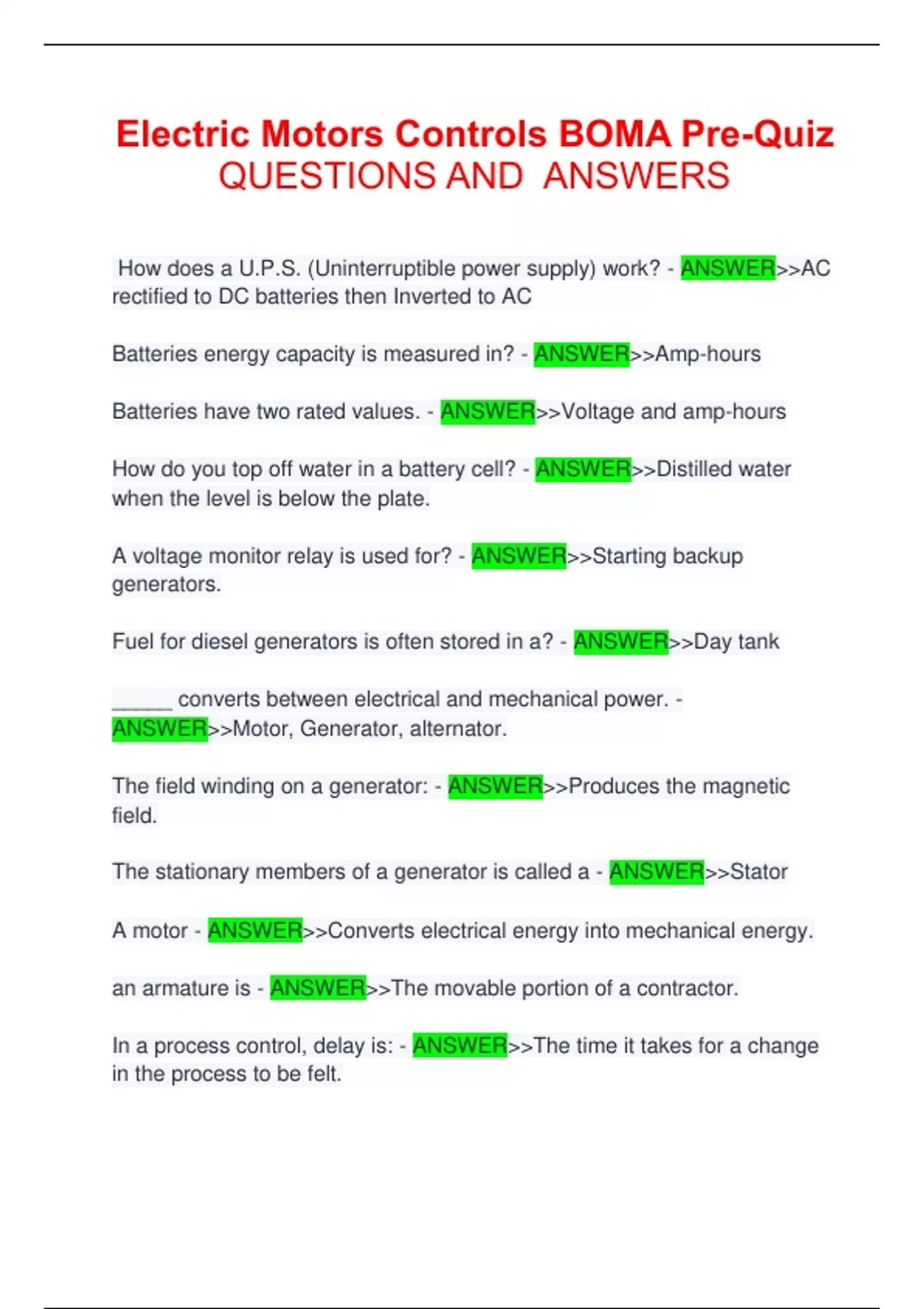 Electric Motors Controls BOMA Pre-Quiz
QUESTIONS AND ANSWERS

How does a U.P.S. (Uninterruptible power supply) work? - ANSWER>>AC rectified to DC batteries then Inverted to AC

Batteries energy capacity is measured in? - ANSWER>>Amp-hours

Batteries have two rated values. - ANSWER>>Voltage and amp-hours

How do you top off water in a battery cell? - ANSWER>>Distilled water when the level is below the plate.

A voltage monitor relay is used for? - ANSWER>>Starting backup generators.

Fuel for diesel generators is often stored in a? - ANSWER>>Day tank

____ converts between electrical and mechanical power. - ANSWER>>Motor, Generator, alternator.

The field winding on a generator: - ANSWER>>Produces the magnetic field.

The stationary members of a generator is called a - ANSWER>>Stator

A motor - ANSWER>>Converts electrical energy into mechanical energy.

an armature is - ANSWER>>The movable portion of a contractor.

In a process control, delay is: - ANSWER>>The time it takes for a change in the process to be felt.